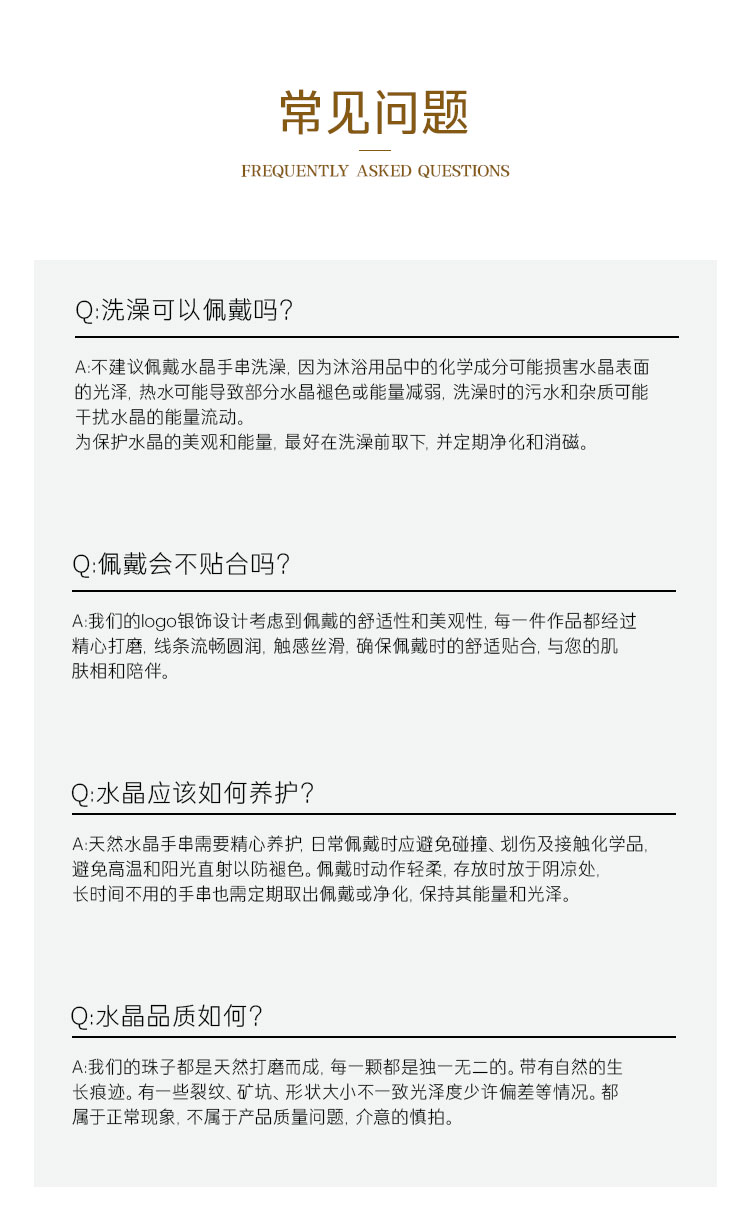 常见问题

FREQUENTLY ASKED QUESTIONS

Q:洗澡可以佩戴吗?

A:不建议佩戴水晶手串洗澡, 因为沐浴用品中的化学成分可能损害水晶表面的光泽, 热水可能导致部分水晶褪色或能量减弱, 洗澡时的污水和杂质可能干扰水晶的能量流动。
为保护水晶的美观和能量, 最好在洗澡前取下, 并定期净化和消磁。

Q:佩戴会不贴合吗?

A:我们的logo银饰设计考虑到佩戴的舒适性和美观性, 每一件作品都经过精心打磨, 线条流畅圆润, 触感丝滑, 确保佩戴时的舒适贴合, 与您的肌肤相和陪伴。

Q:水晶应该如何养护?

A:天然水晶手串需要精心养护, 日常佩戴时应避免碰撞、划伤及接触化学品, 避免高温和阳光直射以防褪色。佩戴时动作轻柔, 存放时放于阴凉处, 长时间不用的手串也需定期取出佩戴或净化, 保持其能量和光泽。

Q:水晶品质如何?

A:我们的珠子都是天然打磨而成, 每一颗都是独一无二的。带有自然的生长痕迹。有一些裂纹、矿坑、形状大小不一致光泽度少许偏差等情况。都属于正常现象, 不属于产品质量问题, 介意的慎拍。